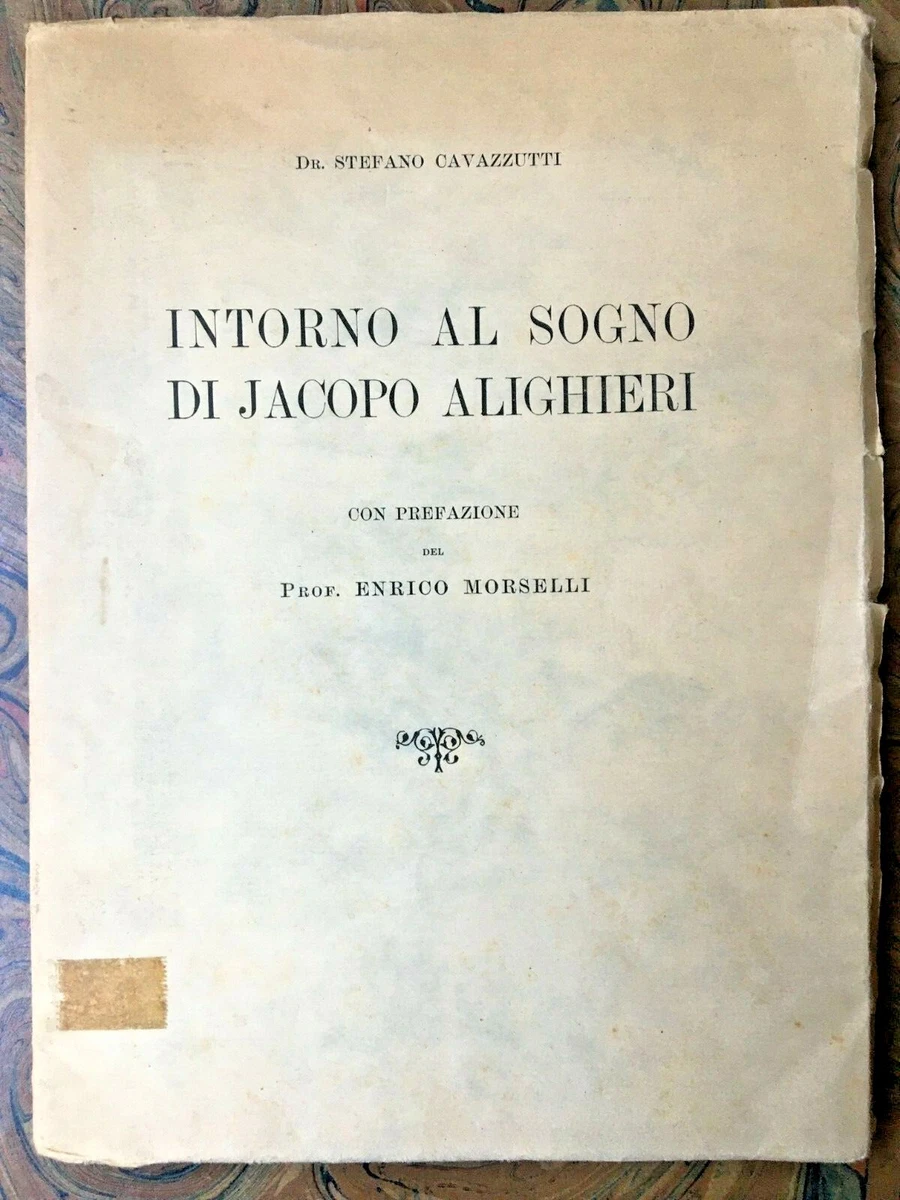 Dr. STEFANO CAVAZZUTTI

INTORNO AL SOGNO
DI JACOPO ALIGHIERI

CON PREFAZIONE
DEL
Prof. ENRICO MORSELLI